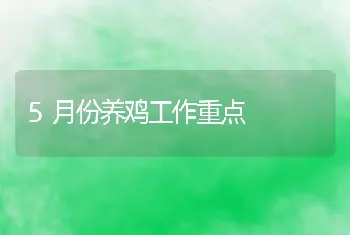 5 月份养鸡工作重点